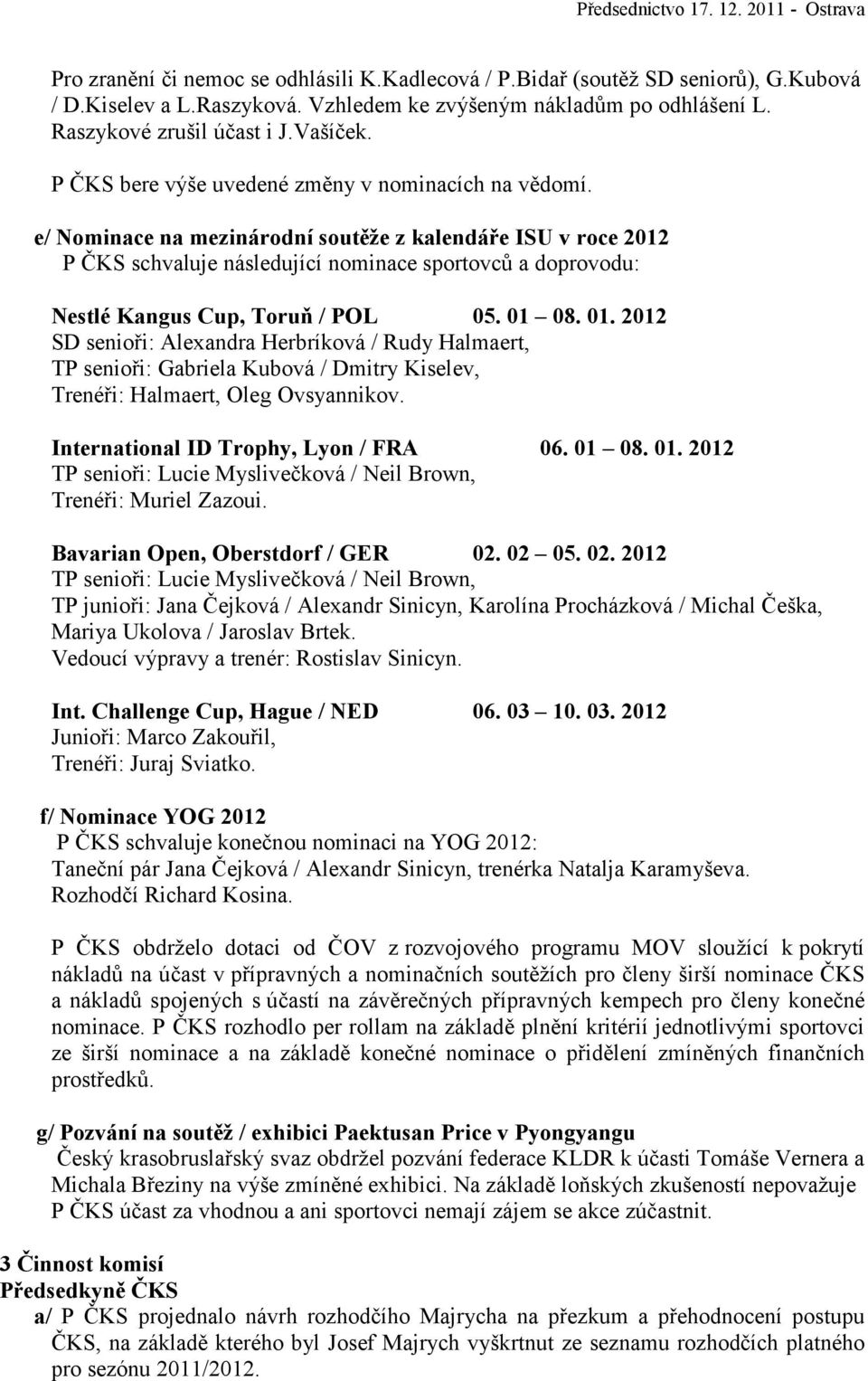 Předsednictvo 17. 12. 2011 - Ostrava

Pro zranění či nemoc se odhlásili K.Kadlecová / P.Bidař (soutěž SD seniorů), G.Kubová / D.Kiselev a L.Raszyková. Vzhledem ke zvýšeným nákladům po odhlášení L. Raszykové zrušil účast i J.Vašíček.

P ČKS bere výše uvedené změny v nominacích na vědomí.

e/ Nominace na mezinárodní soutěže z kalendáře ISU v roce 2012
P ČKS schvaluje následující nominace sportovců a doprovodu:

Nestlé Kangus Cup, Toruň / POL 05. 01 – 08. 01. 2012
SD senioři: Alexandra Herbríková / Rudy Halmaert,
TP senioři: Gabriela Kubová / Dmitry Kiselev,
Trenéři: Halmaert, Oleg Ovsyannikov.

International ID Trophy, Lyon / FRA 06. 01 – 08. 01. 2012
TP senioři: Lucie Myslivečková / Neil Brown,
Trenéři: Muriel Zazoui.

Bavarian Open, Oberstdorf / GER 02. 02 – 05. 02. 2012
TP senioři: Lucie Myslivečková / Neil Brown,
TP junioři: Jana Čejková / Alexandr Sinicyn, Karolína Procházková / Michal Češka, Mariya Ukolova / Jaroslav Brtek.
Vedoucí výpravy a trenér: Rostislav Sinicyn.

Int. Challenge Cup, Hague / NED 06. 03 – 10. 03. 2012
Junioři: Marco Zakouřil,
Trenéři: Juraj Sviatko.

f/ Nominace YOG 2012
P ČKS schvaluje konečnou nominaci na YOG 2012:
Taneční pár Jana Čejková / Alexandr Sinicyn, trenérka Natalja Karamyševa.
Rozhodčí Richard Kosina.

P ČKS obdrželo dotaci od ČOV z rozvojového programu MOV sloužící k pokrytí nákladů na účast v přípravných a nominačních soutěžích pro členy širší nominace ČKS a nákladů spojených s účastí na závěrečných přípravných kempech pro členy konečné nominace. P ČKS rozhodlo per rollam na základě plnění kritérií jednotlivými sportovci ze širší nominace a na základě konečné nominace o přidělení zmíněných finančních prostředků.

g/ Pozvání na soutěž / exhibici Paektusan Price v Pyongyangu
Český krasobruslařský svaz obdržel pozvání federace KLDR k účasti Tomáše Vernera a Michala Březiny na výše zmíněné exhibici. Na základě loňských zkušeností nepovažuje P ČKS účast za vhodnou a ani sportovci nemají zájem se akce zúčastnit.

3 Činnost komisí
Předsedkyně ČKS
a/ P ČKS projednalo návrh rozhodčího Majrycha na přezkum a přehodnocení postupu ČKS, na základě kterého byl Josef Majrych vyškrtnut ze seznamu rozhodčích platného pro sezónu 2011/2012.